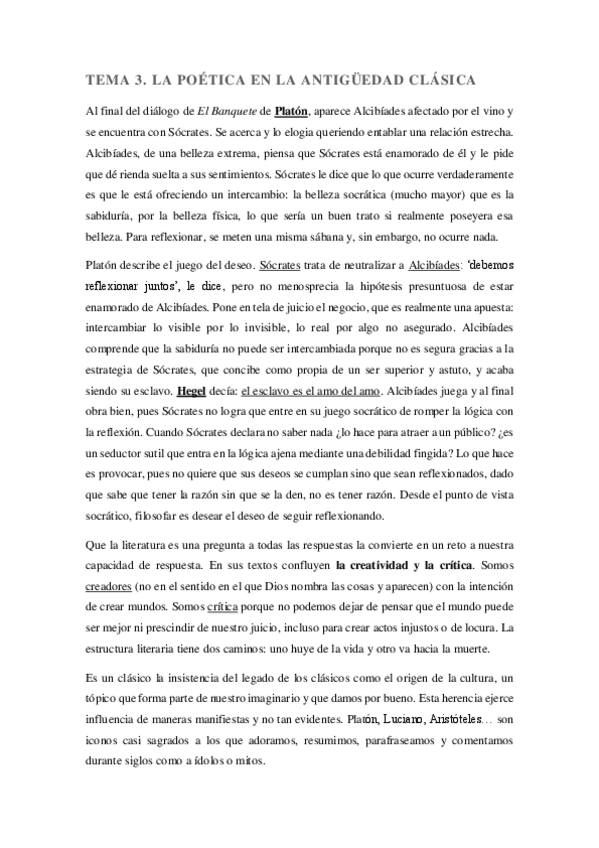 TEMA 3. LA POÉTICA EN LA ANTIGÜEDAD CLÁSICA

Al final del diálogo de El Banquete de Platón, aparece Alcibíades afectado por el vino y se encuentra con Sócrates. Se acerca y lo elogia queriendo entablar una relación estrecha. Alcibíades, de una belleza extrema, piensa que Sócrates está enamorado de él y le pide que dé rienda suelta a sus sentimientos. Sócrates le dice que lo que ocurre verdaderamente es que le está ofreciendo un intercambio: la belleza socrática (mucho mayor) que es la sabiduría, por la belleza física, lo que sería un buen trato si realmente poseyera esa belleza. Para reflexionar, se meten una misma sábana y, sin embargo, no ocurre nada.

Platón describe el juego del deseo. Sócrates trata de neutralizar a Alcibíades: 'debemos reflexionar juntos', le dice, pero no menosprecia la hipótesis presuntuosa de estar enamorado de Alcibíades. Pone en tela de juicio el negocio, que es realmente una apuesta: intercambiar lo visible por lo invisible, lo real por algo no asegurado. Alcibíades comprende que la sabiduría no puede ser intercambiada porque no es segura gracias a la estrategia de Sócrates, que concibe como propia de un ser superior y astuto, y acaba siendo su esclavo. Hegel decía: el esclavo es el amo del amo. Alcibíades juega y al final obra bien, pues Sócrates no logra que entre en su juego socrático de romper la lógica con la reflexión. Cuando Sócrates declara no saber nada ¿lo hace para atraer a un público? ¿es un seductor sutil que entra en la lógica ajena mediante una debilidad fingida? Lo que hace es provocar, pues no quiere que sus deseos se cumplan sino que sean reflexionados, dado que sabe que tener la razón sin que se la den, no es tener razón. Desde el punto de vista socrático, filosofar es desear el deseo de seguir reflexionando.

Que la literatura es una pregunta a todas las respuestas la convierte en un reto a nuestra capacidad de respuesta. En sus textos confluyen la creatividad y la crítica. Somos creadores (no en el sentido en el que Dios nombra las cosas y aparecen) con la intención de crear mundos. Somos crítica porque no podemos dejar de pensar que el mundo puede ser mejor ni prescindir de nuestro juicio, incluso para crear actos injustos o de locura. La estructura literaria tiene dos caminos: uno huye de la vida y otro va hacia la muerte.

Es un clásico la insistencia del legado de los clásicos como el origen de la cultura, un tópico que forma parte de nuestro imaginario y que damos por bueno. Esta herencia ejerce influencia de maneras manifiestas y no tan evidentes. Platón, Luciano, Aristóteles… son iconos casi sagrados a los que adoramos, resumimos, parafraseamos y comentamos durante siglos como a ídolos o mitos.